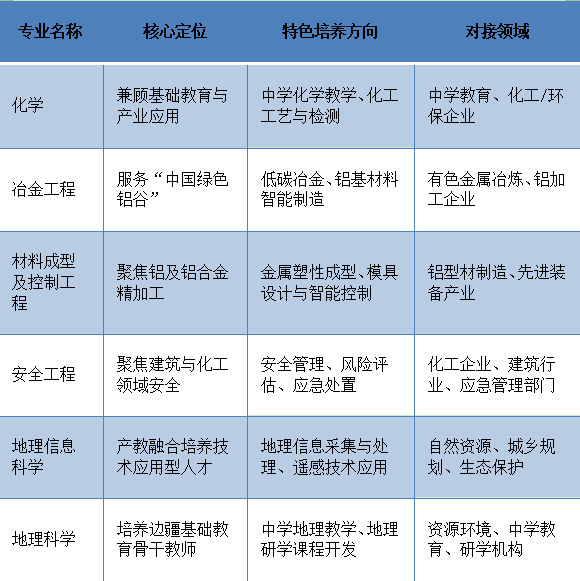 | 专业名称 | 核心定位 | 特色培养方向 | 对接领域 |
|---|---|---|---|
| 化学 | 兼顾基础教育与产业应用 | 中学化学教学、化工工艺与检测 | 中学教育、化工/环保企业 |
| 冶金工程 | 服务“中国绿色铝谷” | 低碳冶金、铝基材料智能制造 | 有色金属冶炼、铝加工企业 |
| 材料成型及控制工程 | 聚焦铝及铝合金精加工 | 金属塑性成型、模具设计与智能控制 | 铝型材制造、先进装备产业 |
| 安全工程 | 聚焦建筑与化工领域安全 | 安全管理、风险评估、应急处置 | 化工企业、建筑行业、应急管理部门 |
| 地理信息科学 | 产教融合培养技术应用型人才 | 地理信息采集与处理、遥感技术应用 | 自然资源、城乡规划、生态保护 |
| 地理科学 | 培养边疆基础教育骨干教师 | 中学地理教学、地理研学课程开发 | 资源环境、中学教育、研学机构 |